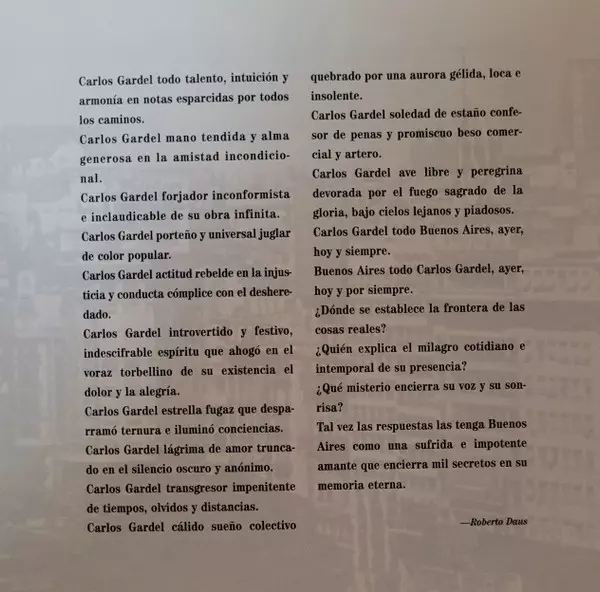 Carlos Gardel todo talento, intuición y armonía en notas esparcidas por todos los caminos.

Carlos Gardel mano tendida y alma generosa en la amistad incondicional.

Carlos Gardel forjador inconformista e inclaudicable de su obra infinita.

Carlos Gardel porteño y universal juglar de color popular.

Carlos Gardel actitud rebelde en la injusticia y conducta cómplice con el desheredado.

Carlos Gardel introvertido y festivo, indescifrable espíritu que ahogó en el voraz torbellino de su existencia el dolor y la alegría.

Carlos Gardel estrella fugaz que desparramó ternura e iluminó conciencias.

Carlos Gardel lágrima de amor truncado en el silencio oscuro y anónimo.

Carlos Gardel transgresor impenitente de tiempos, olvidos y distancias.

Carlos Gardel cálido sueño colectivo quebrado por una aurora gélida, loca e insolente.

Carlos Gardel soledad de estaño confesor de penas y promiscuo beso comercial y artero.

Carlos Gardel ave libre y peregrina devorada por el fuego sagrado de la gloria, bajo cielos lejanos y piadosos.

Carlos Gardel todo Buenos Aires, ayer, hoy y siempre.

Buenos Aires todo Carlos Gardel, ayer, hoy y por siempre.

¿Dónde se establece la frontera de las cosas reales?

¿Quién explica el milagro cotidiano e intemporal de su presencia?

¿Qué misterio encierra su voz y su sonrisa?

Tal vez las respuestas las tenga Buenos Aires como una sufrida e impotente amante que encierra mil secretos en su memoria eterna.

—Roberto Daus